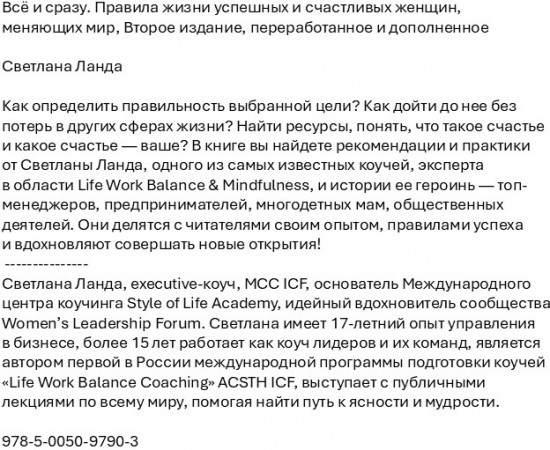 Всё и сразу. Правила жизни успешных и счастливых женщин, меняющих мир, Второе издание, переработанное и дополненное

Светлана Ланда

Как определить правильность выбранной цели? Как дойти до нее без потерь в других сферах жизни? Найти ресурсы, понять, что такое счастье и какое счастье — ваше? В книге вы найдете рекомендации и практики от Светланы Ланда, одного из самых известных коучей, эксперта в области Life Work Balance & Mindfulness, и истории ее героинь — топ-менеджеров, предпринимателей, многодетных мам, общественных деятелей. Они делятся с читателями своим опытом, правилами успеха и вдохновляют совершать новые открытия!
---------------
Светлана Ланда, executive-коуч, MCC ICF, основатель Международного центра коучинга Style of Life Academy, идейный вдохновитель сообщества Women's Leadership Forum. Светлана имеет 17-летний опыт управления в бизнесе, более 15 лет работает как коуч лидеров и их команд, является автором первой в России международной программы подготовки коучей «Life Work Balance Coaching» ACSTH ICF, выступает с публичными лекциями по всему миру, помогая найти путь к ясности и мудрости.

978-5-0050-9790-3